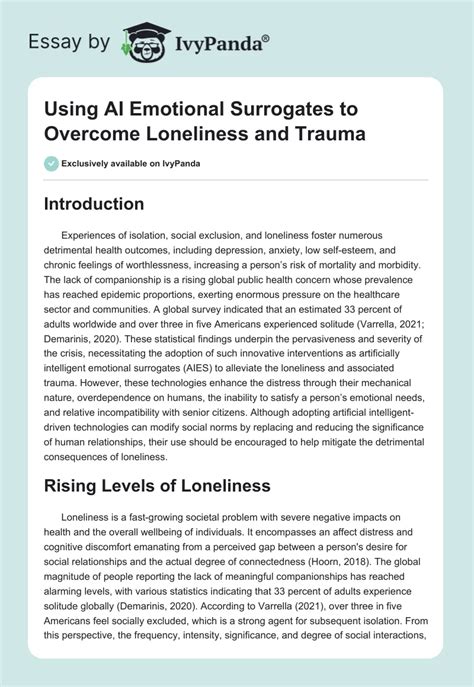 Essay by IvyPanda®

Using AI Emotional Surrogates to Overcome Loneliness and Trauma

Exclusively available on IvyPanda

Introduction

Experiences of isolation, social exclusion, and loneliness foster numerous detrimental health outcomes, including depression, anxiety, low self-esteem, and chronic feelings of worthlessness, increasing a person's risk of mortality and morbidity. The lack of companionship is a rising global public health concern whose prevalence has reached epidemic proportions, exerting enormous pressure on the healthcare sector and communities. A global survey indicated that an estimated 33 percent of adults worldwide and over three in five Americans experienced solitude (Varrella, 2021; Demarinis, 2020). These statistical findings underpin the pervasiveness and severity of the crisis, necessitating the adoption of such innovative interventions as artificially intelligent emotional surrogates (AIES) to alleviate the loneliness and associated trauma. However, these technologies enhance the distress through their mechanical nature, overdependence on humans, the inability to satisfy a person's emotional needs, and relative incompatibility with senior citizens. Although adopting artificial intelligent-driven technologies can modify social norms by replacing and reducing the significance of human relationships, their use should be encouraged to help mitigate the detrimental consequences of loneliness.

Rising Levels of Loneliness

Loneliness is a fast-growing societal problem with severe negative impacts on health and the overall wellbeing of individuals. It encompasses an affect distress and cognitive discomfort emanating from a perceived gap between a person's desire for social relationships and the actual degree of connectedness (Hoorn, 2018). The global magnitude of people reporting the lack of meaningful companionships has reached alarming levels, with various statistics indicating that 33 percent of adults experience solitude globally (Demarinis, 2020). According to Varrella (2021), over three in five Americans feel socially excluded, which is a strong agent for subsequent isolation. From this perspective, the frequency, intensity, significance, and degree of social interactions,